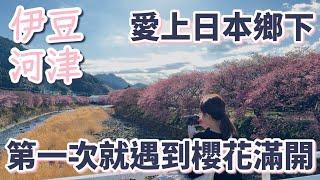 伊豆
河津

愛上日本鄉下

第一次就遇到櫻花滿開